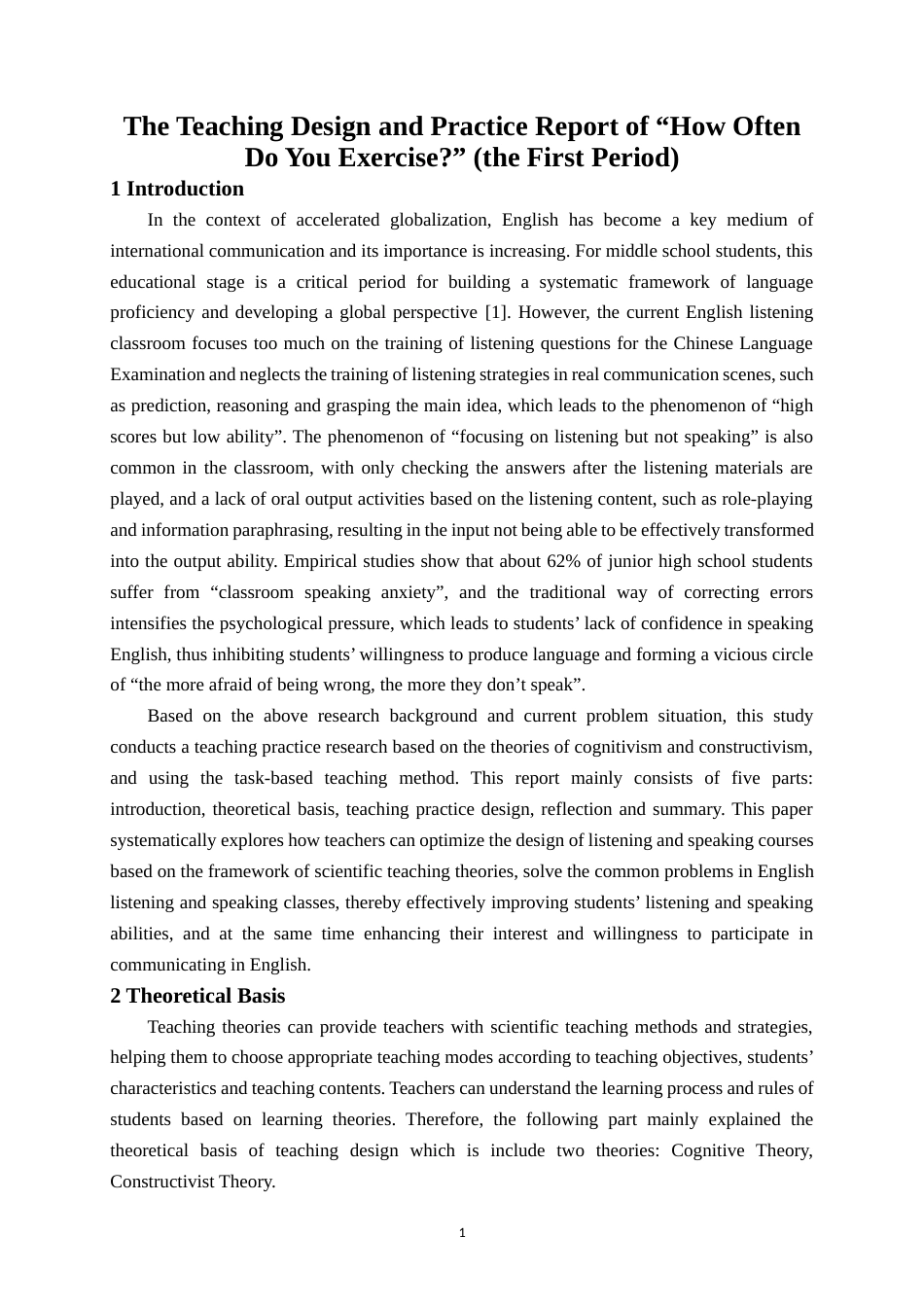 The Teaching Design and Practice Report of “How Often Do You Exercise?” (the First Period)

1 Introduction

In the context of accelerated globalization, English has become a key medium of international communication and its importance is increasing. For middle school students, this educational stage is a critical period for building a systematic framework of language proficiency and developing a global perspective [1]. However, the current English listening classroom focuses too much on the training of listening questions for the Chinese Language Examination and neglects the training of listening strategies in real communication scenes, such as prediction, reasoning and grasping the main idea, which leads to the phenomenon of “high scores but low ability”. The phenomenon of “focusing on listening but not speaking” is also common in the classroom, with only checking the answers after the listening materials are played, and a lack of oral output activities based on the listening content, such as role-playing and information paraphrasing, resulting in the input not being able to be effectively transformed into the output ability. Empirical studies show that about 62% of junior high school students suffer from “classroom speaking anxiety”, and the traditional way of correcting errors intensifies the psychological pressure, which leads to students’ lack of confidence in speaking English, thus inhibiting students’ willingness to produce language and forming a vicious circle of “the more afraid of being wrong, the more they don’t speak”.

Based on the above research background and current problem situation, this study conducts a teaching practice research based on the theories of cognitivism and constructivism, and using the task-based teaching method. This report mainly consists of five parts: introduction, theoretical basis, teaching practice design, reflection and summary. This paper systematically explores how teachers can optimize the design of listening and speaking courses based on the framework of scientific teaching theories, solve the common problems in English listening and speaking classes, thereby effectively improving students’ listening and speaking abilities, and at the same time enhancing their interest and willingness to participate in communicating in English.

2 Theoretical Basis

Teaching theories can provide teachers with scientific teaching methods and strategies, helping them to choose appropriate teaching modes according to teaching objectives, students’ characteristics and teaching contents. Teachers can understand the learning process and rules of students based on learning theories. Therefore, the following part mainly explained the theoretical basis of teaching design which is include two theories: Cognitive Theory, Constructivist Theory.

1